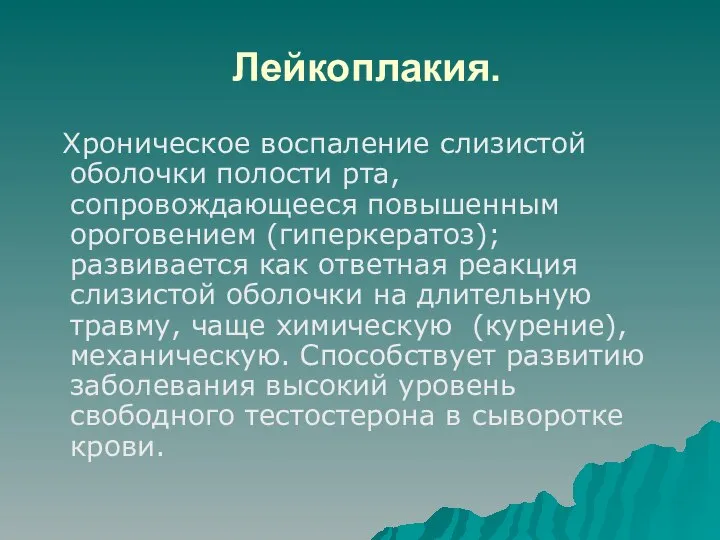 Лейкоплакия.

Хроническое воспаление слизистой оболочки полости рта, сопровождающееся повышенным ороговением (гиперкератоз); развивается как ответная реакция слизистой оболочки на длительную травму, чаще химическую (курение), механическую. Способствует развитию заболевания высокий уровень свободного тестостерона в сыворотке крови.